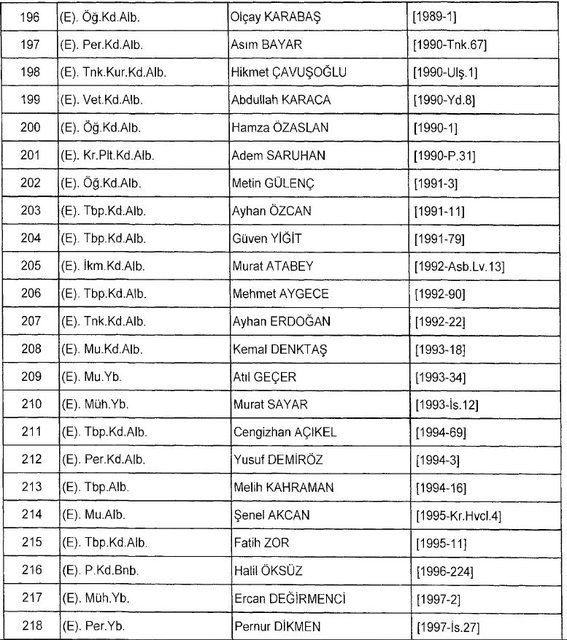 | 196 | (E). Öğ.Kd.Alb. | Olçay KARABAŞ | [1989-1] |
|---|---|---|---|
| 197 | (E). Per.Kd.Alb. | Asım BAYAR | [1990-Tnk.67] |
| 198 | (E). Tnk.Kur.Kd.Alb. | Hikmet ÇAVUŞOĞLU | [1990-Ulş.1] |
| 199 | (E). Vet.Kd.Alb. | Abdullah KARACA | [1990-Yd.8] |
| 200 | (E). Öğ.Kd.Alb. | Hamza ÖZASLAN | [1990-1] |
| 201 | (E). Kr.Plt.Kd.Alb. | Adem SARUHAN | [1990-P.31] |
| 202 | (E). Öğ.Kd.Alb. | Metin GÜLENÇ | [1991-3] |
| 203 | (E). Tbp.Kd.Alb. | Ayhan ÖZCAN | [1991-11] |
| 204 | (E). Tbp.Kd.Alb. | Güven YİĞİT | [1991-79] |
| 205 | (E). İkm.Kd.Alb. | Murat ATABEY | [1992-Asb.Lv.13] |
| 206 | (E). Tbp.Kd.Alb. | Mehmet AYGECE | [1992-90] |
| 207 | (E). Tnk.Kd.Alb. | Ayhan ERDOĞAN | [1992-22] |
| 208 | (E). Mu.Kd.Alb. | Kemal DENKTAŞ | [1993-18] |
| 209 | (E). Mu.Yb. | Atıl GEÇER | [1993-34] |
| 210 | (E). Müh.Yb. | Murat SAYAR | [1993-İs.12] |
| 211 | (E). Tbp.Kd.Alb. | Cengizhan AÇIKEL | [1994-69] |
| 212 | (E). Per.Kd.Alb. | Yusuf DEMİRÖZ | [1994-3] |
| 213 | (E). Tbp.Alb. | Melih KAHRAMAN | [1994-16] |
| 214 | (E). Mu.Alb. | Şenel AKCAN | [1995-Kr.Hvcl.4] |
| 215 | (E). Tbp.Kd.Alb. | Fatih ZOR | [1995-11] |
| 216 | (E). P.Kd.Bnb. | Halil ÖKSÜZ | [1996-224] |
| 217 | (E). Müh.Yb. | Ercan DEĞİRMENCİ | [1997-2] |
| 218 | (E). Per.Yb. | Pernur DİKMEN | [1997-İs.27] |